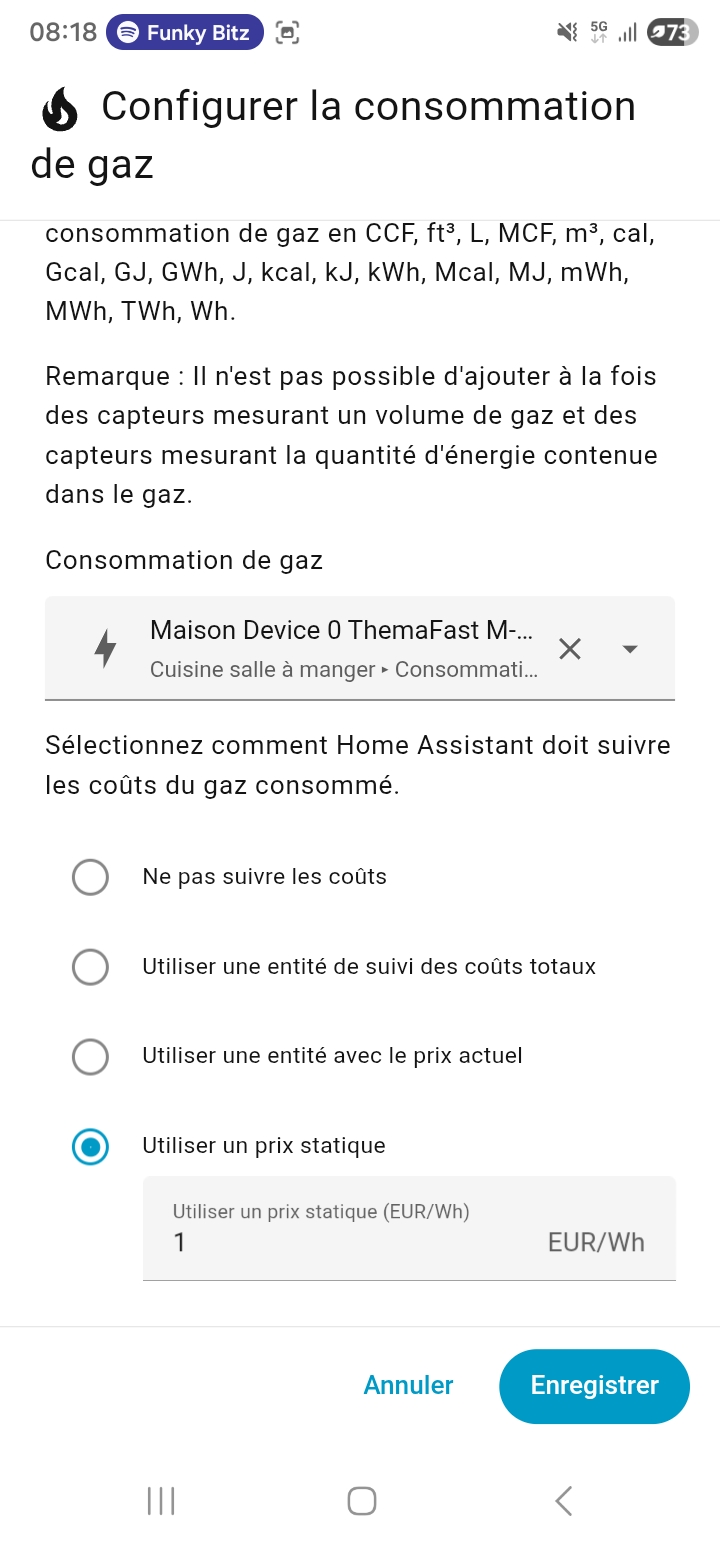 08:18 Funky Bitz

5G 73

Configurer la consommation de gaz

consommation de gaz en CCF, ft³, L, MCF, m³, cal, Gcal, GJ, GWh, J, kcal, kJ, kWh, Mcal, MJ, mWh, MWh, TWh, Wh.

Remarque : Il n'est pas possible d'ajouter à la fois des capteurs mesurant un volume de gaz et des capteurs mesurant la quantité d'énergie contenue dans le gaz.

Consommation de gaz

Maison Device 0 ThemaFast M-...
Cuisine salle à manger ▸ Consommati...

Sélectionnez comment Home Assistant doit suivre les coûts du gaz consommé.

Ne pas suivre les coûts

Utiliser une entité de suivi des coûts totaux

Utiliser une entité avec le prix actuel

Utiliser un prix statique

Utiliser un prix statique (EUR/Wh)
1 EUR/Wh

Annuler Enregistrer